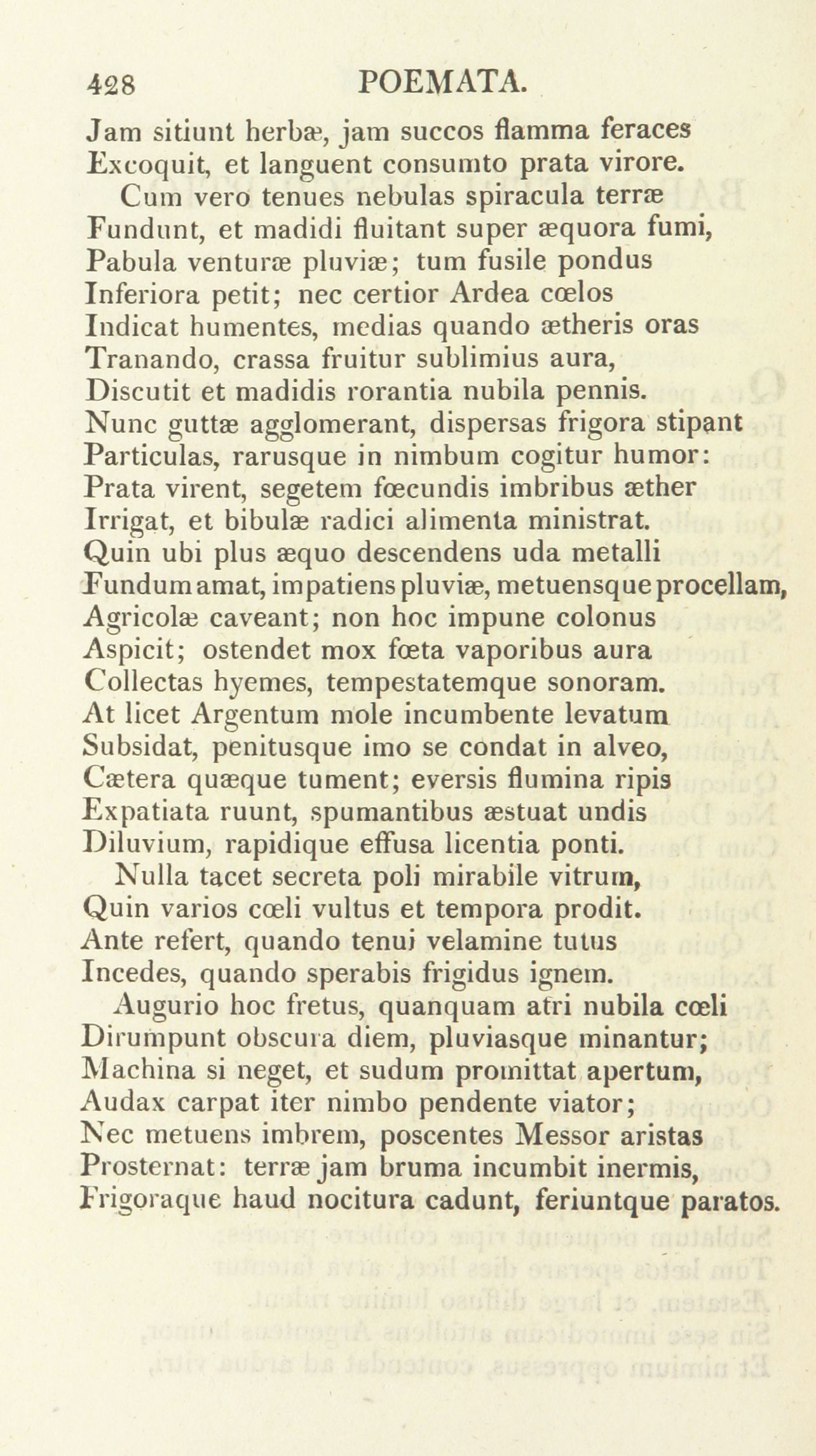 428 POEMATA.

Jam sitiunt herbæ, jam succos flamma feraces
Excoquit, et languent consumto prata virore.

Cum vero tenues nebulas spiracula terræ
Fundunt, et madidi fluitant super æquora fumi,
Pabula venturæ pluviæ; tum fusile pondus
Inferiora petit; nec certior Ardea cœlos
Indicat humentes, medias quando ætheris oras
Tranando, crassa fruitur sublimius aura,
Discutit et madidis rorantia nubila pennis.
Nunc guttæ agglomerant, dispersas frigora stipant
Particulas, rarusque in nimbum cogitur humor:
Prata virent, segetem fœcundis imbribus æther
Irrigat, et bibulæ radici alimenta ministrat.
Quin ubi plus æquo descendens uda metalli
Fundum amat, impatiens pluviæ, metuensque procellam,
Agricolæ caveant; non hoc impune colonus
Aspicit; ostendet mox fœta vaporibus aura
Collectas hyemes, tempestatemque sonoram.
At licet Argentum mole incumbente levatum
Subsidat, penitusque imo se condat in alveo,
Cætera quæque tument; eversis flumina ripis
Expatiata ruunt, spumantibus æstuat undis
Diluvium, rapidique effusa licentia ponti.

Nulla tacet secreta poli mirabile vitrum,
Quin varios cœli vultus et tempora prodit.
Ante refert, quando tenui velamine tutus
Incedes, quando sperabis frigidus ignem.

Augurio hoc fretus, quanquam atri nubila cœli
Dirumpunt obscura diem, pluviasque minantur;
Machina si neget, et sudum promittat apertum,
Audax carpat iter nimbo pendente viator;
Nec metuens imbrem, poscentes Messor aristas
Prosternat: terræ jam bruma incumbit inermis,
Frigoraque haud nocitura cadunt, feriuntque paratos.